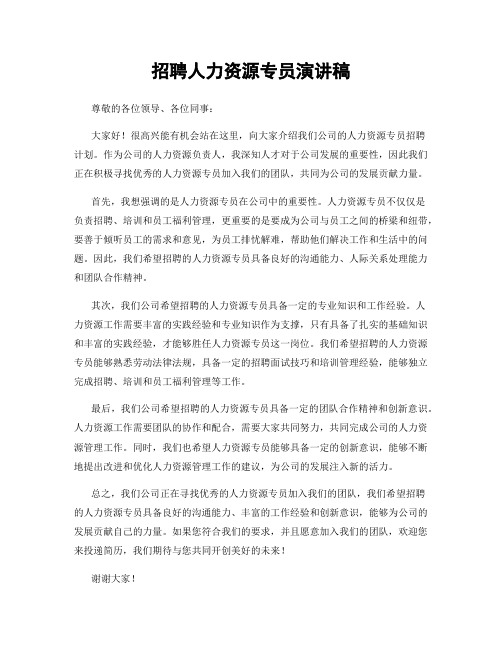 招聘人力资源专员演讲稿

尊敬的各位领导、各位同事：

大家好！很高兴能有机会站在这里，向大家介绍我们公司的人力资源专员招聘计划。作为公司的人力资源负责人，我深知人才对于公司发展的重要性，因此我们正在积极寻找优秀的人力资源专员加入我们的团队，共同为公司的发展贡献力量。

首先，我想强调的是人力资源专员在公司中的重要性。人力资源专员不仅仅是负责招聘、培训和员工福利管理，更重要的是要成为公司与员工之间的桥梁和纽带，要善于倾听员工的需求和意见，为员工排忧解难，帮助他们解决工作和生活中的问题。因此，我们希望招聘的人力资源专员具备良好的沟通能力、人际关系处理能力和团队合作精神。

其次，我们公司希望招聘的人力资源专员具备一定的专业知识和工作经验。人力资源工作需要丰富的实践经验和专业知识作为支撑，只有具备了扎实的基础知识和丰富的实践经验，才能够胜任人力资源专员这一岗位。我们希望招聘的人力资源专员能够熟悉劳动法律法规，具备一定的招聘面试技巧和培训管理经验，能够独立完成招聘、培训和员工福利管理等工作。

最后，我们公司希望招聘的人力资源专员具备一定的团队合作精神和创新意识。人力资源工作需要团队的协作和配合，需要大家共同努力，共同完成公司的人力资源管理工作。同时，我们也希望人力资源专员能够具备一定的创新意识，能够不断地提出改进和优化人力资源管理工作的建议，为公司的发展注入新的活力。

总之，我们公司正在寻找优秀的人力资源专员加入我们的团队，我们希望招聘的人力资源专员具备良好的沟通能力、丰富的工作经验和创新意识，能够为公司的发展贡献自己的力量。如果您符合我们的要求，并且愿意加入我们的团队，欢迎您来投递简历，我们期待与您共同开创美好的未来！

谢谢大家！